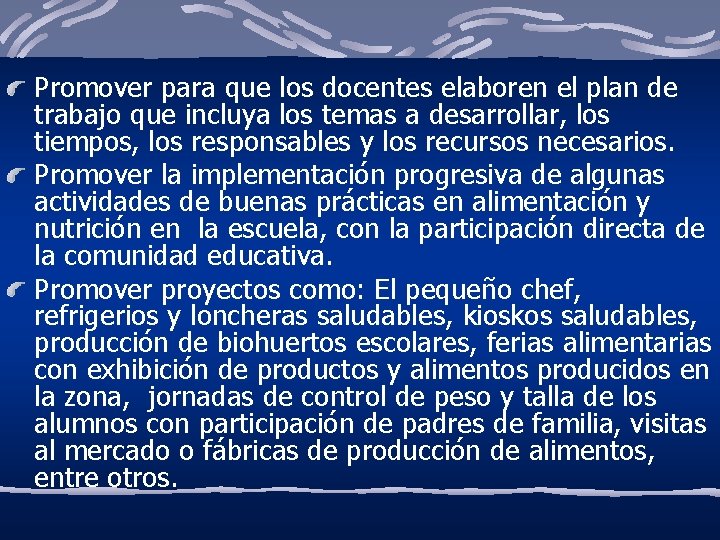 Promover para que los docentes elaboren el plan de trabajo que incluya los temas a desarrollar, los tiempos, los responsables y los recursos necesarios.

Promover la implementación progresiva de algunas actividades de buenas prácticas en alimentación y nutrición en la escuela, con la participación directa de la comunidad educativa.

Promover proyectos como: El pequeño chef, refrigerios y loncheras saludables, kioskos saludables, producción de biohuertos escolares, ferias alimentarias con exhibición de productos y alimentos producidos en la zona, jornadas de control de peso y talla de los alumnos con participación de padres de familia, visitas al mercado o fábricas de producción de alimentos, entre otros.